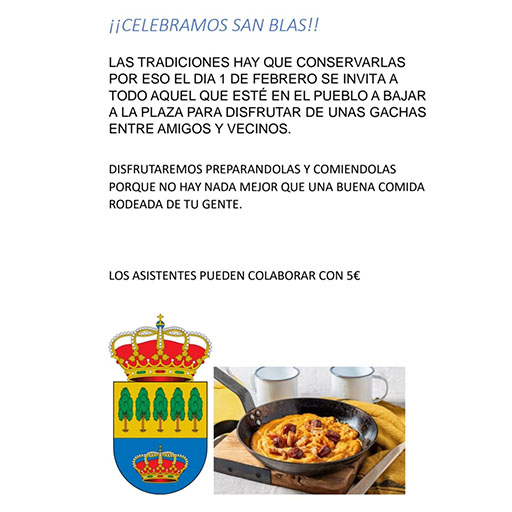 ¡¡CELEBRAMOS SAN BLAS!!

LAS TRADICIONES HAY QUE CONSERVARLAS POR ESO EL DIA 1 DE FEBRERO SE INVITA A TODO AQUEL QUE ESTÉ EN EL PUEBLO A BAJAR A LA PLAZA PARA DISFRUTAR DE UNAS GACHAS ENTRE AMIGOS Y VECINOS.

DISFRUTAREMOS PREPARANDOLAS Y COMIENDOLAS PORQUE NO HAY NADA MEJOR QUE UNA BUENA COMIDA RODEADA DE TU GENTE.

LOS ASISTENTES PUEDEN COLABORAR CON 5€